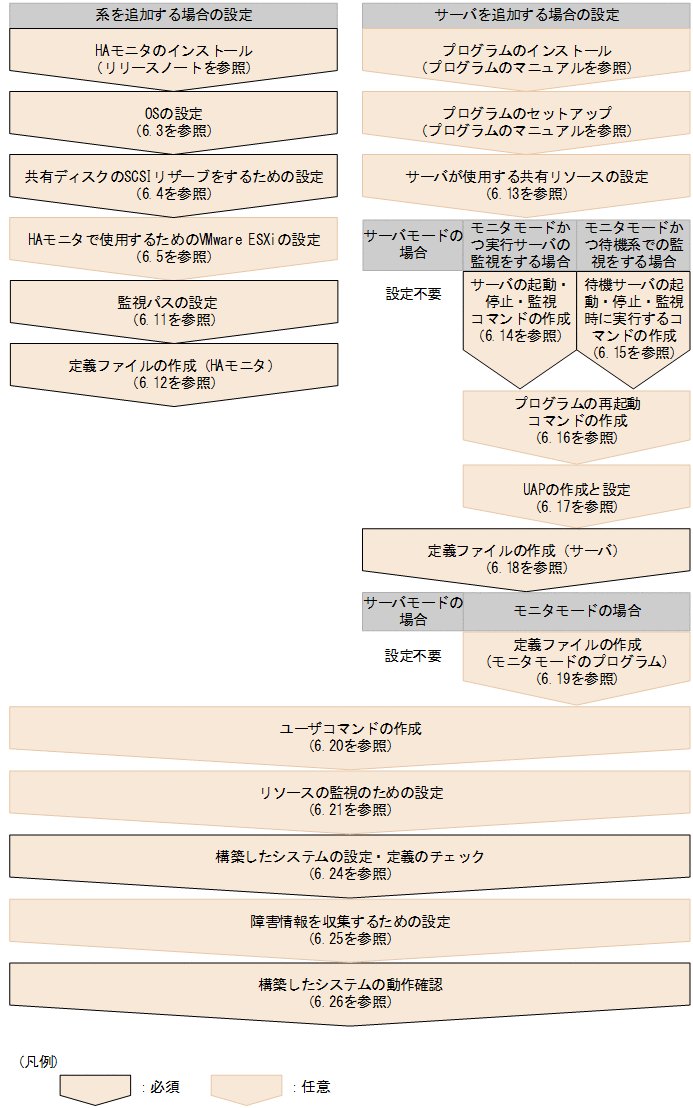 系を追加する場合の設定

HAモニタのインストール
（リリースノートを参照）

OSの設定
（6.3を参照）

共有ディスクのSCSIリザーブをするための設定
（6.4を参照）

HAモニタで使用するためのVMware ESXiの設定
（6.5を参照）

監視パスの設定
（6.11を参照）

定義ファイルの作成（HAモニタ）
（6.12を参照）

サーバを追加する場合の設定

プログラムのインストール
（プログラムのマニュアルを参照）

プログラムのセットアップ
（プログラムのマニュアルを参照）

サーバが使用する共有リソースの設定
（6.13を参照）

サーバモードの場合

設定不要

モニタモードかつ実行サーバの監視をする場合

サーバの起動・停止・監視コマンドの作成
（6.14を参照）

モニタモードかつ待機系での監視をする場合

待機サーバの起動・停止・監視時に実行するコマンドの作成
（6.15を参照）

プログラムの再起動コマンドの作成
（6.16を参照）

UAPの作成と設定
（6.17を参照）

定義ファイルの作成（サーバ）
（6.18を参照）

サーバモードの場合

設定不要

モニタモードの場合

定義ファイルの作成
（モニタモードのプログラム）
（6.19を参照）

ユーザコマンドの作成
（6.20を参照）

リソースの監視のための設定
（6.21を参照）

構築したシステムの設定・定義のチェック
（6.24を参照）

障害情報を収集するための設定
（6.25を参照）

構築したシステムの動作確認
（6.26を参照）

（凡例）
：必須
：任意